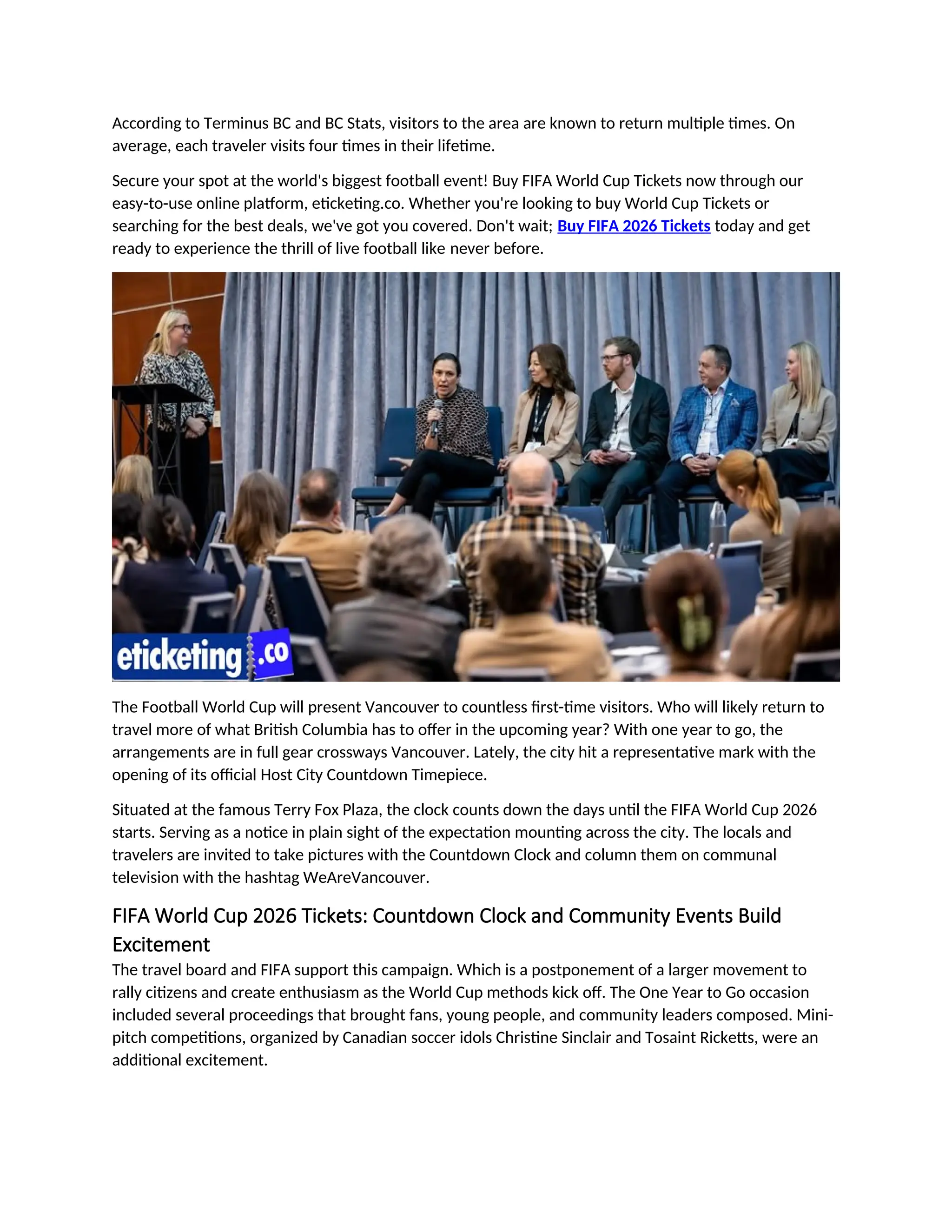 According to Terminus BC and BC Stats, visitors to the area are known to return multiple times. On average, each traveler visits four times in their lifetime.

Secure your spot at the world's biggest football event! Buy FIFA World Cup Tickets now through our easy-to-use online platform, eticketing.co. Whether you're looking to buy World Cup Tickets or searching for the best deals, we've got you covered. Don't wait; Buy FIFA 2026 Tickets today and get ready to experience the thrill of live football like never before.

eticketing.co

The Football World Cup will present Vancouver to countless first-time visitors. Who will likely return to travel more of what British Columbia has to offer in the upcoming year? With one year to go, the arrangements are in full gear crossways Vancouver. Lately, the city hit a representative mark with the opening of its official Host City Countdown Timepiece.

Situated at the famous Terry Fox Plaza, the clock counts down the days until the FIFA World Cup 2026 starts. Serving as a notice in plain sight of the expectation mounting across the city. The locals and travelers are invited to take pictures with the Countdown Clock and column them on communal television with the hashtag WeAreVancouver.

FIFA World Cup 2026 Tickets: Countdown Clock and Community Events Build Excitement

The travel board and FIFA support this campaign. Which is a postponement of a larger movement to rally citizens and create enthusiasm as the World Cup methods kick off. The One Year to Go occasion included several proceedings that brought fans, young people, and community leaders composed. Mini-pitch competitions, organized by Canadian soccer idols Christine Sinclair and Tosaint Ricketts, were an additional excitement.